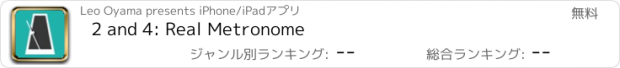 Leo Oyama presents iPhone/iPadアプリ

無料

2 and 4: Real Metronome

ジャンル別ランキング: --

総合ランキング: --